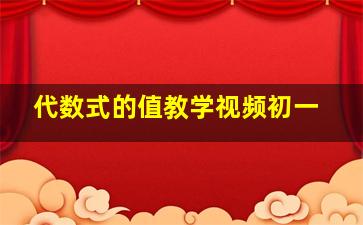 代数式的值教学视频初一